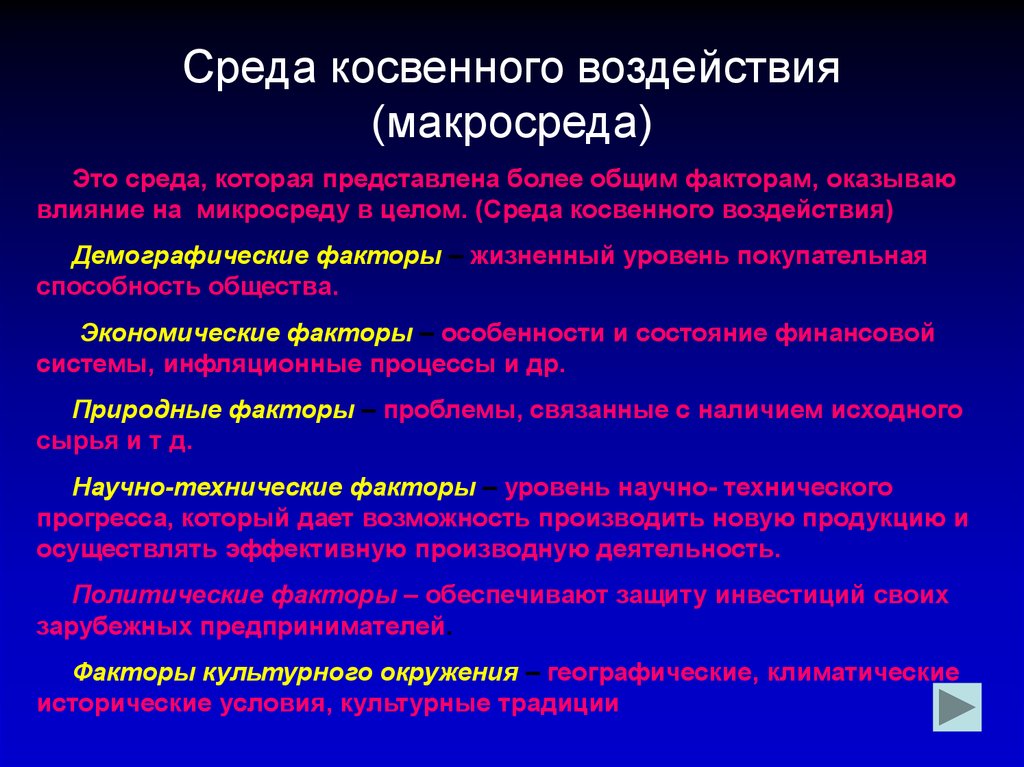 Среда косвенного воздействия (макросреда)

Это среда, которая представлена более общим факторам, оказываю влияние на микросреду в целом. (Среда косвенного воздействия)

Демографические факторы – жизненный уровень покупательная способность общества.

Экономические факторы – особенности и состояние финансовой системы, инфляционные процессы и др.

Природные факторы – проблемы, связанные с наличием исходного сырья и т д.

Научно-технические факторы – уровень научно- технического прогресса, который дает возможность производить новую продукцию и осуществлять эффективную производную деятельность.

Политические факторы – обеспечивают защиту инвестиций своих зарубежных предпринимателей.

Факторы культурного окружения – географические, климатические исторические условия, культурные традиции